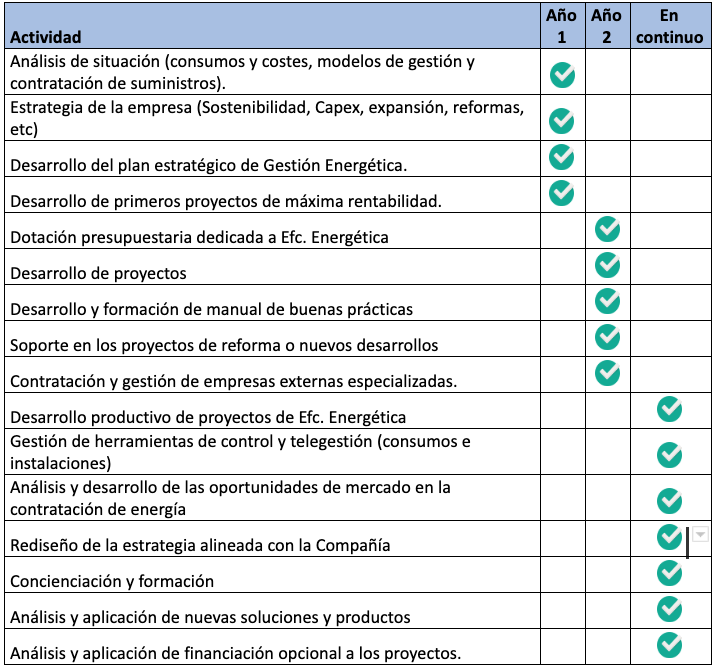 | Actividad | Año 1 | Año 2 | En continuo |
|---|---|---|---|
| Análisis de situación (consumos y costes, modelos de gestión y contratación de suministros). | ✓ | | |
| Estrategia de la empresa (Sostenibilidad, Capex, expansión, reformas, etc) | ✓ | | |
| Desarrollo del plan estratégico de Gestión Energética. | ✓ | | |
| Desarrollo de primeros proyectos de máxima rentabilidad. | ✓ | | |
| Dotación presupuestaria dedicada a Efc. Energética | | ✓ | |
| Desarrollo de proyectos | | ✓ | |
| Desarrollo y formación de manual de buenas prácticas | | ✓ | |
| Soporte en los proyectos de reforma o nuevos desarrollos | | ✓ | |
| Contratación y gestión de empresas externas especializadas. | | ✓ | |
| Desarrollo productivo de proyectos de Efc. Energética | | | ✓ |
| Gestión de herramientas de control y telegestión (consumos e instalaciones) | | | ✓ |
| Análisis y desarrollo de las oportunidades de mercado en la contratación de energía | | | ✓ |
| Rediseño de la estrategia alineada con la Compañía | | | ✓ |
| Concienciación y formación | | | ✓ |
| Análisis y aplicación de nuevas soluciones y productos | | | ✓ |
| Análisis y aplicación de financiación opcional a los proyectos. | | | ✓ |